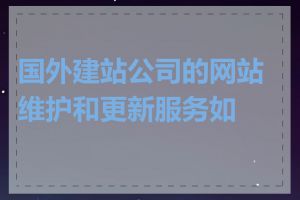 国外建站公司的网站维护和更新服务如